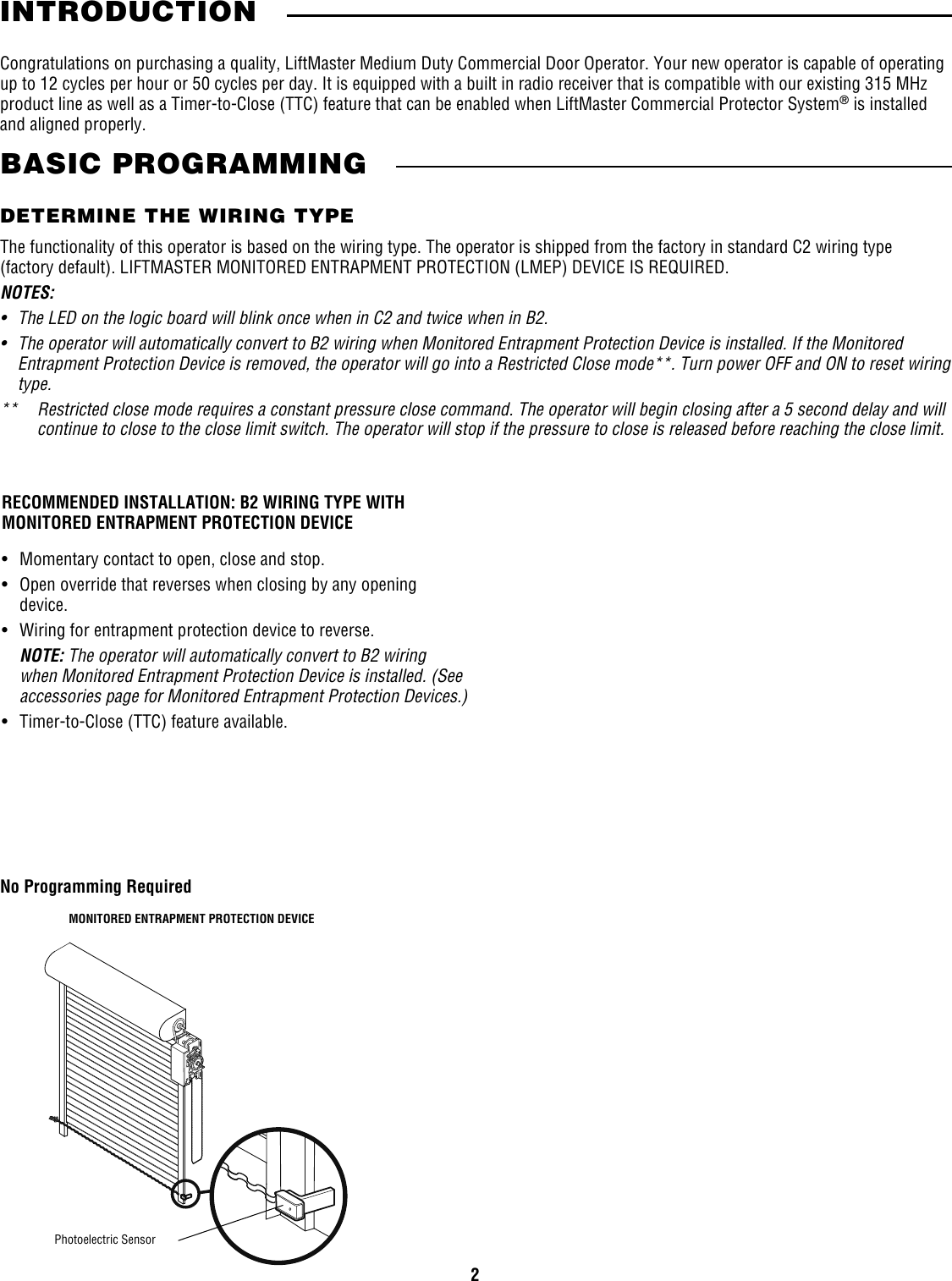 INTRODUCTION

Congratulations on purchasing a quality, LiftMaster Medium Duty Commercial Door Operator. Your new operator is capable of operating up to 12 cycles per hour or 50 cycles per day. It is equipped with a built in radio receiver that is compatible with our existing 315 MHz product line as well as a Timer-to-Close (TTC) feature that can be enabled when LiftMaster Commercial Protector System® is installed and aligned properly.

BASIC PROGRAMMING

DETERMINE THE WIRING TYPE

The functionality of this operator is based on the wiring type. The operator is shipped from the factory in standard C2 wiring type (factory default). LIFTMASTER MONITORED ENTRAPMENT PROTECTION (LMEP) DEVICE IS REQUIRED.

NOTES:

• The LED on the logic board will blink once when in C2 and twice when in B2.

• The operator will automatically convert to B2 wiring when Monitored Entrapment Protection Device is installed. If the Monitored Entrapment Protection Device is removed, the operator will go into a Restricted Close mode**. Turn power OFF and ON to reset wiring type.

** Restricted close mode requires a constant pressure close command. The operator will begin closing after a 5 second delay and will continue to close to the close limit switch. The operator will stop if the pressure to close is released before reaching the close limit.

RECOMMENDED INSTALLATION: B2 WIRING TYPE WITH MONITORED ENTRAPMENT PROTECTION DEVICE

• Momentary contact to open, close and stop.

• Open override that reverses when closing by any opening device.

• Wiring for entrapment protection device to reverse.

NOTE: The operator will automatically convert to B2 wiring when Monitored Entrapment Protection Device is installed. (See accessories page for Monitored Entrapment Protection Devices.)

• Timer-to-Close (TTC) feature available.

No Programming Required

MONITORED ENTRAPMENT PROTECTION DEVICE

Photoelectric Sensor

2